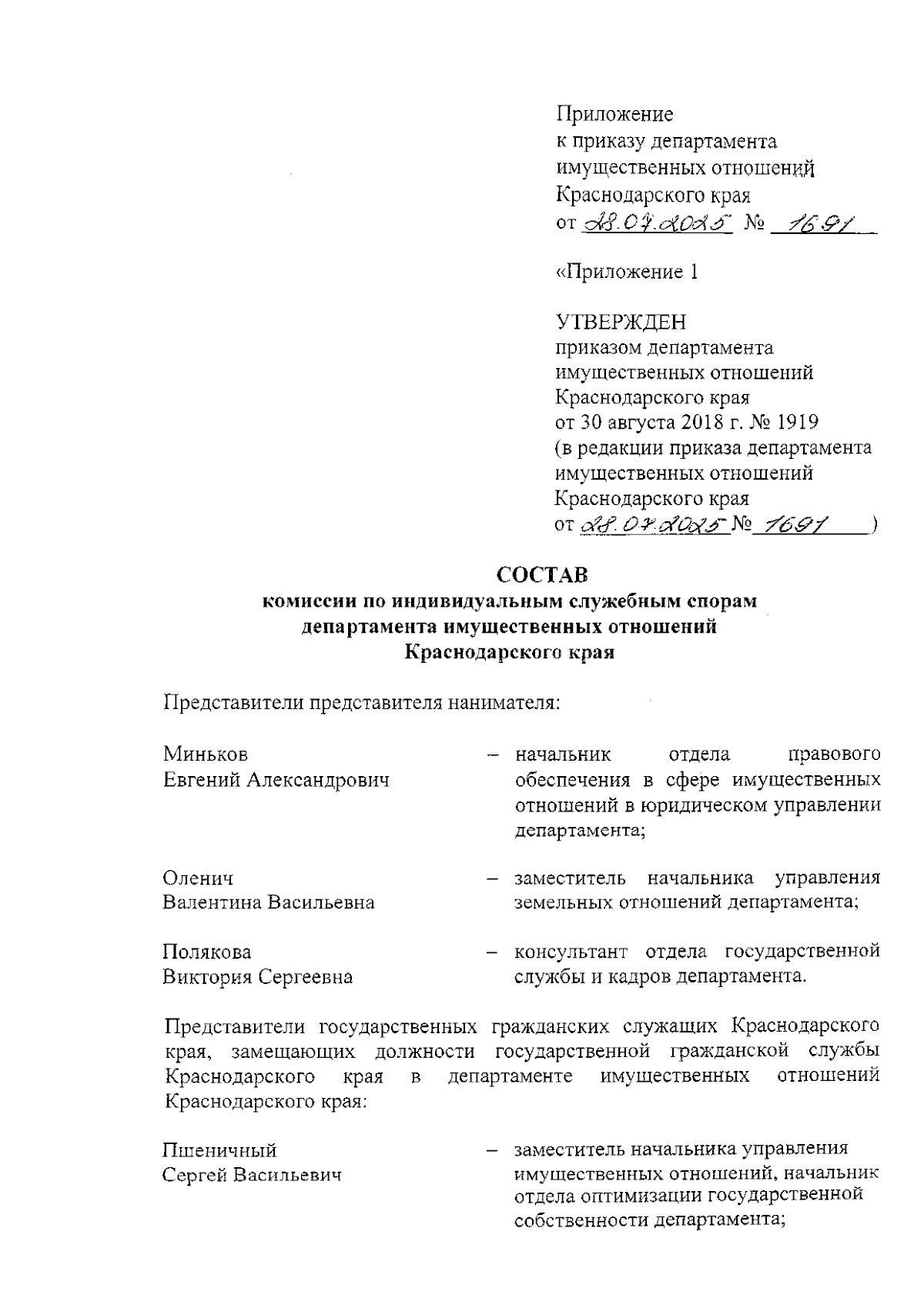 Приложение
к приказу департамента
имущественных отношений
Краснодарского края
от 28.07.2025 № 1691

«Приложение 1

УТВЕРЖДЕН
приказом департамента
имущественных отношений
Краснодарского края
от 30 августа 2018 г. № 1919
(в редакции приказа департамента
имущественных отношений
Краснодарского края
от 28.07.2025 № 1691 )

СОСТАВ
комиссии по индивидуальным служебным спорам
департамента имущественных отношений
Краснодарского края

Представители представителя нанимателя:

Миньков
Евгений Александрович – начальник отдела правового обеспечения в сфере имущественных отношений в юридическом управлении департамента;

Оленич
Валентина Васильевна – заместитель начальника управления земельных отношений департамента;

Полякова
Виктория Сергеевна – консультант отдела государственной службы и кадров департамента.

Представители государственных гражданских служащих Краснодарского края, замещающих должности государственной гражданской службы Краснодарского края в департаменте имущественных отношений Краснодарского края:

Пшеничный
Сергей Васильевич – заместитель начальника управления имущественных отношений, начальник отдела оптимизации государственной собственности департамента;